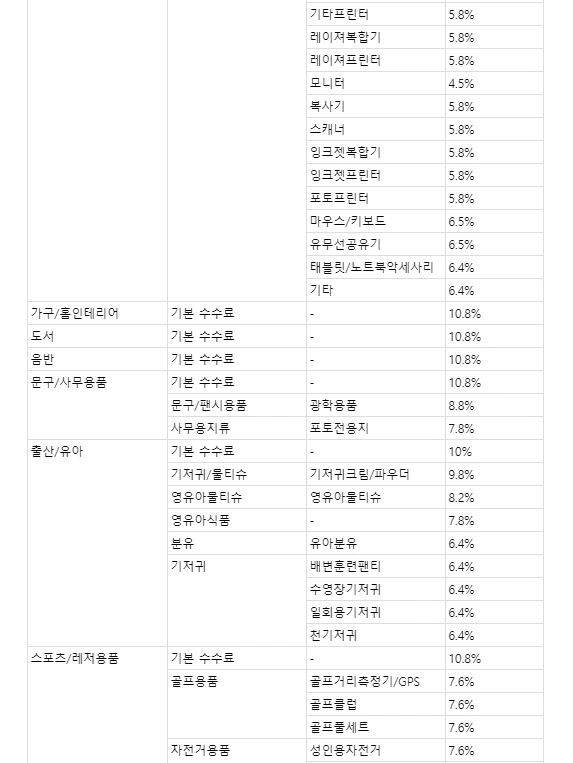 | | | | |
|---|---|---|---|
| | | 기타프린터 | 5.8% |
| | | 레이져복합기 | 5.8% |
| | | 레이져프린터 | 5.8% |
| | | 모니터 | 4.5% |
| | | 복사기 | 5.8% |
| | | 스캐너 | 5.8% |
| | | 잉크젯복합기 | 5.8% |
| | | 잉크젯프린터 | 5.8% |
| | | 포토프린터 | 5.8% |
| | | 마우스/키보드 | 6.5% |
| | | 유무선공유기 | 6.5% |
| | | 태블릿/노트북악세사리 | 6.4% |
| | | 기타 | 6.4% |
| 가구/홈인테리어 | 기본 수수료 | - | 10.8% |
| 도서 | 기본 수수료 | - | 10.8% |
| 음반 | 기본 수수료 | - | 10.8% |
| 문구/사무용품 | 기본 수수료 | - | 10.8% |
| | 문구/팬시용품 | 광학용품 | 8.8% |
| | 사무용지류 | 포토전용지 | 7.8% |
| 출산/유아 | 기본 수수료 | - | 10% |
| | 기저귀/물티슈 | 기저귀크림/파우더 | 9.8% |
| | 영유아물티슈 | 영유아물티슈 | 8.2% |
| | 영유아식품 | - | 7.8% |
| | 분유 | 유아분유 | 6.4% |
| | 기저귀 | 배변훈련팬티 | 6.4% |
| | | 수영장기저귀 | 6.4% |
| | | 일회용기저귀 | 6.4% |
| | | 천기저귀 | 6.4% |
| 스포츠/레저용품 | 기본 수수료 | - | 10.8% |
| | 골프용품 | 골프거리측정기/GPS | 7.6% |
| | | 골프클럽 | 7.6% |
| | | 골프풀세트 | 7.6% |
| | 자전거용품 | 성인용자전거 | 7.6% |